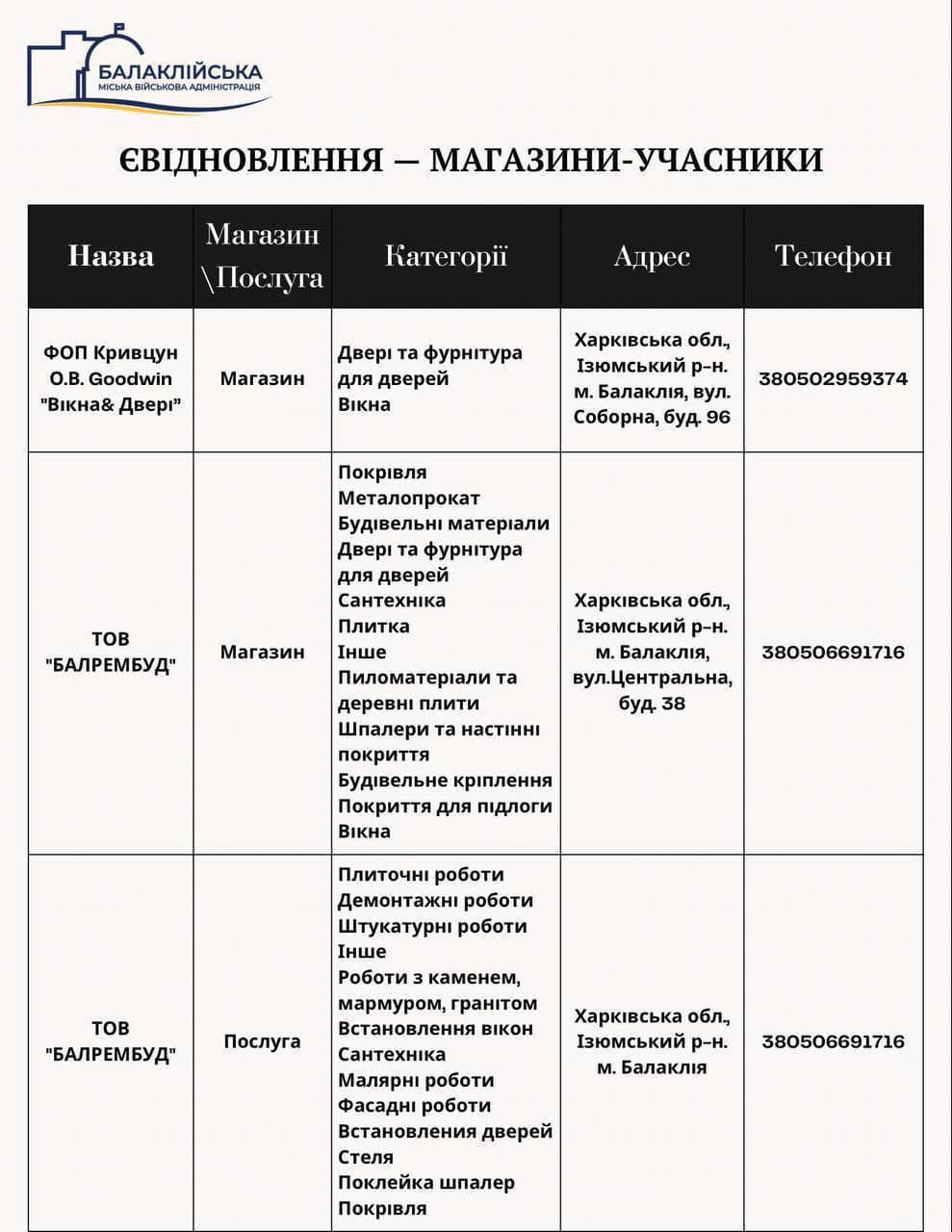 БАЛАКЛІЙСЬКА
МІСЬКА ВІЙСЬКОВА АДМІНІСТРАЦІЯ

ЄВІДНОВЛЕННЯ — МАГАЗИНИ-УЧАСНИКИ

| Назва | Магазин \Послуга | Категорії | Адрес | Телефон |
|---|---|---|---|---|
| ФОП Кривцун О.В. Goodwin "Вікна& Двері" | Магазин | Двері та фурнітура для дверей Вікна | Харківська обл., Ізюмський р-н. м. Балаклія, вул. Соборна, буд. 96 | 380502959374 |
| ТОВ "БАЛРЕМБУД" | Магазин | Покрівля Металопрокат Будівельні матеріали Двері та фурнітура для дверей Сантехніка Плитка Інше Пиломатеріали та деревні плити Шпалери та настінні покриття Будівельне кріплення Покриття для підлоги Вікна | Харківська обл., Ізюмський р-н. м. Балаклія, вул.Центральна, буд. 38 | 380506691716 |
| ТОВ "БАЛРЕМБУД" | Послуга | Плиточні роботи Демонтажні роботи Штукатурні роботи Інше Роботи з каменем, мармуром, гранітом Встановлення вікон Сантехніка Малярні роботи Фасадні роботи Встановлення дверей Стеля Поклейка шпалер Покрівля | Харківська обл., Ізюмський р-н. м. Балаклія | 380506691716 |